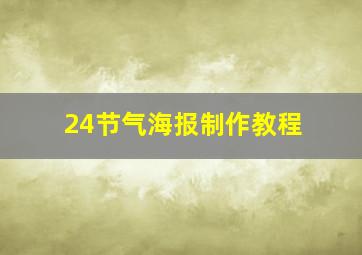 24节气海报制作教程